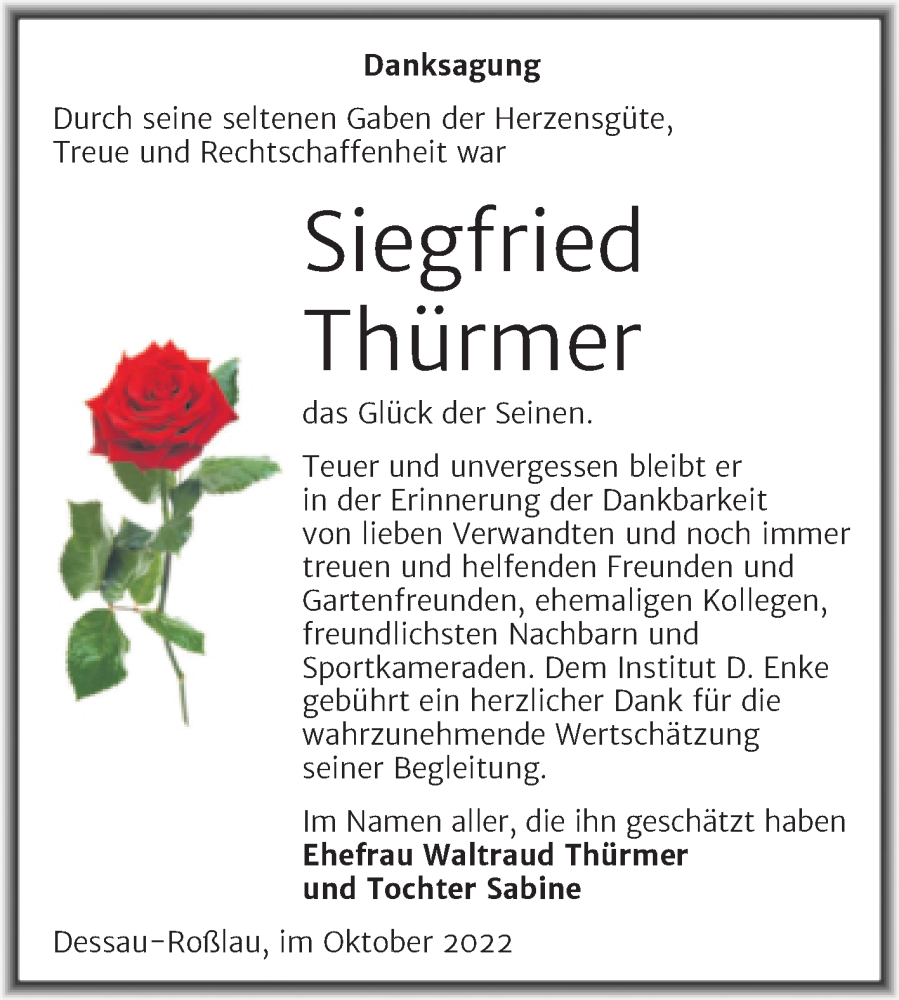 Danksagung

Durch seine seltenen Gaben der Herzensgüte, Treue und Rechtschaffenheit war

Siegfried Thürmer

das Glück der Seinen.

Teuer und unvergessen bleibt er in der Erinnerung der Dankbarkeit von lieben Verwandten und noch immer treuen und helfenden Freunden und Gartenfreunden, ehemaligen Kollegen, freundlichsten Nachbarn und Sportkameraden. Dem Institut D. Enke gebührt ein herzlicher Dank für die wahrzunehmende Wertschätzung seiner Begleitung.

Im Namen aller, die ihn geschätzt haben
Ehefrau Waltraud Thürmer
und Tochter Sabine

Dessau-Roßlau, im Oktober 2022